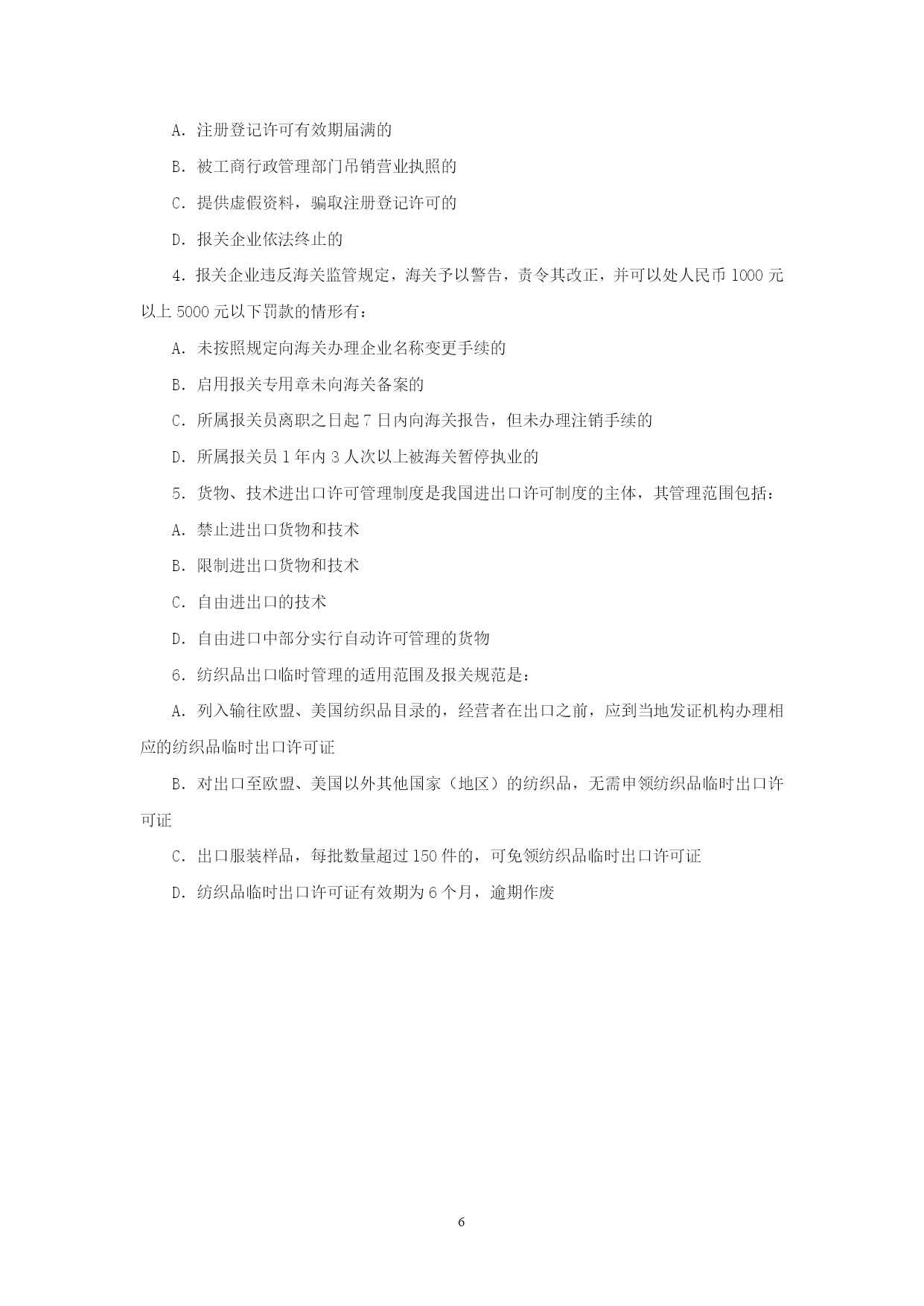 A. 注册登记许可有效期届满的

B. 被工商行政管理部门吊销营业执照的

C. 提供虚假资料，骗取注册登记许可的

D. 报关企业依法终止的

4. 报关企业违反海关监管规定，海关予以警告，责令其改正，并可以处人民币 1000 元以上 5000 元以下罚款的情形有：

A. 未按照规定向海关办理企业名称变更手续的

B. 启用报关专用章未向海关备案的

C. 所属报关员离职之日起 7 日内向海关报告，但未办理注销手续的

D. 所属报关员 1 年内 3 人次以上被海关暂停执业的

5. 货物、技术进出口许可管理制度是我国进出口许可制度的主体，其管理范围包括：

A. 禁止进出口货物和技术

B. 限制进出口货物和技术

C. 自由进出口的技术

D. 自由进口中部分实行自动许可管理的货物

6. 纺织品出口临时管理的适用范围及报关规范是：

A. 列入输往欧盟、美国纺织品目录的，经营者在出口之前，应到当地发证机构办理相应的纺织品临时出口许可证

B. 对出口至欧盟、美国以外其他国家（地区）的纺织品，无需申领纺织品临时出口许可证

C. 出口服装样品，每批数量超过 150 件的，可免领纺织品临时出口许可证

D. 纺织品临时出口许可证有效期为 6 个月，逾期作废

6